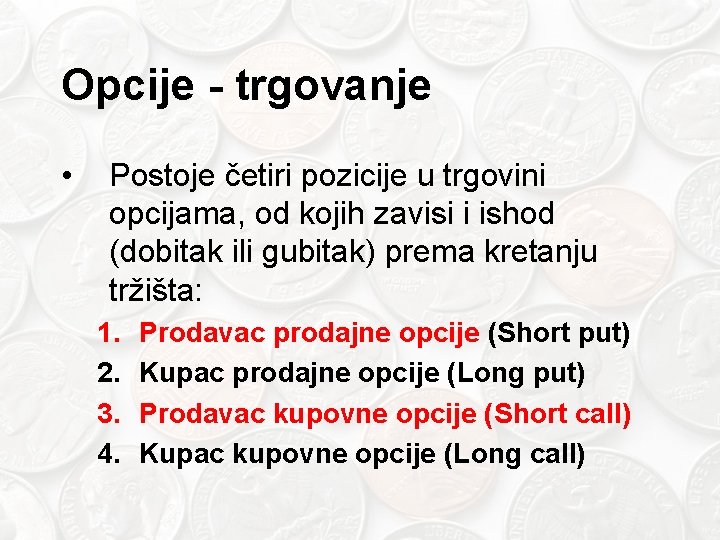 Opcije - trgovanje

• Postoje četiri pozicije u trgovini opcijama, od kojih zavisi i ishod (dobitak ili gubitak) prema kretanju tržišta:

1. Prodavac prodajne opcije (Short put)
2. Kupac prodajne opcije (Long put)
3. Prodavac kupovne opcije (Short call)
4. Kupac kupovne opcije (Long call)